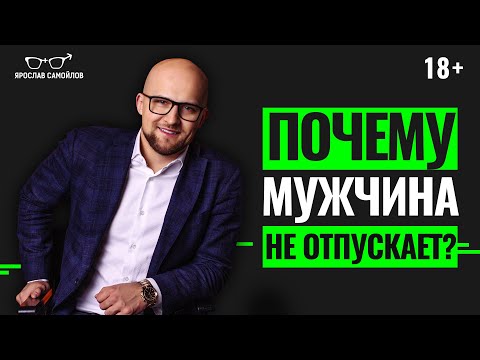 ЯРОСЛАВ САМОЙЛОВ

18+

ПОЧЕМУ
МУЖЧИНА
НЕ ОТПУСКАЕТ?